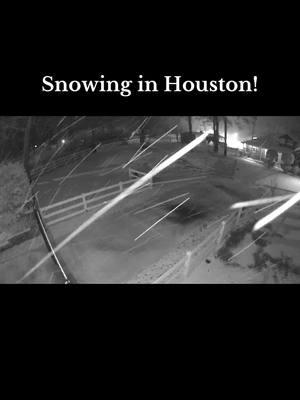 Snowing in Houston!